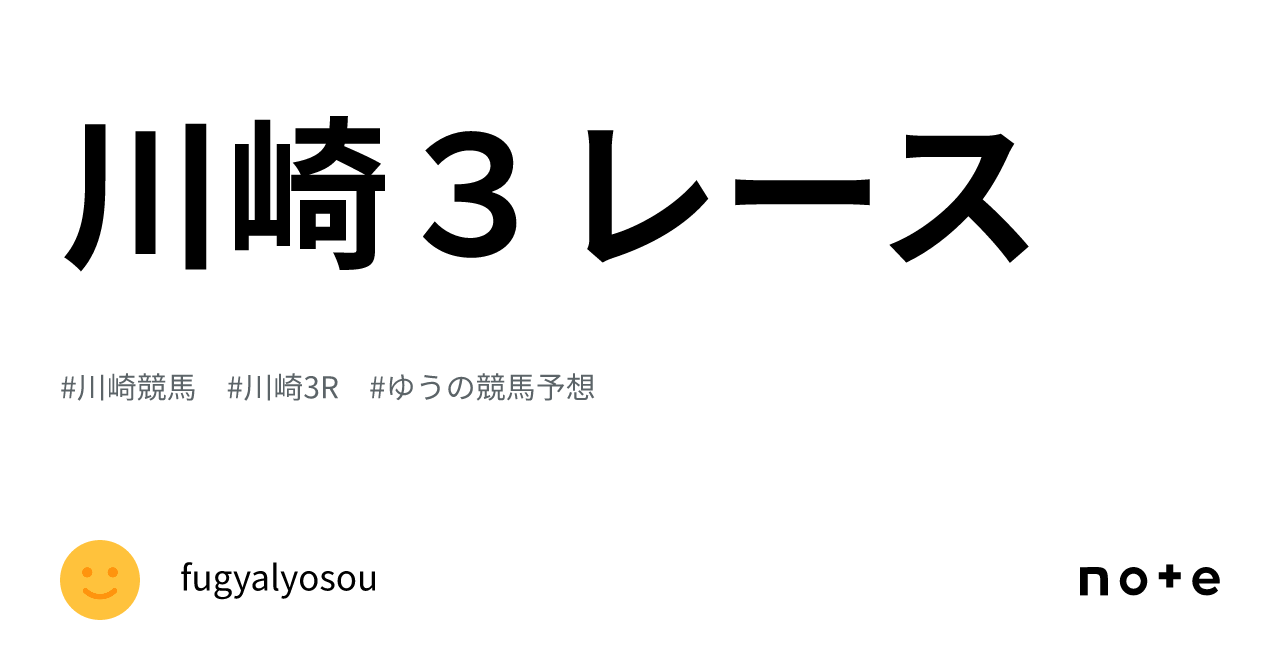 川崎３レース

#川崎競馬　#川崎3R　#ゆうの競馬予想

fugyalyosou

note